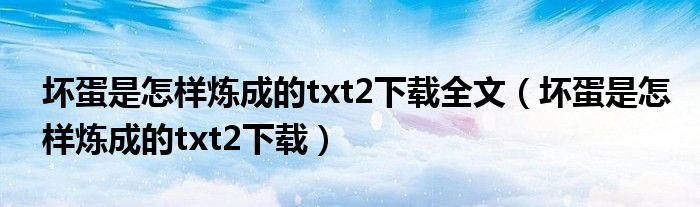 坏蛋是怎样炼成的txt2下载全文（坏蛋是怎样炼成的txt2下载）